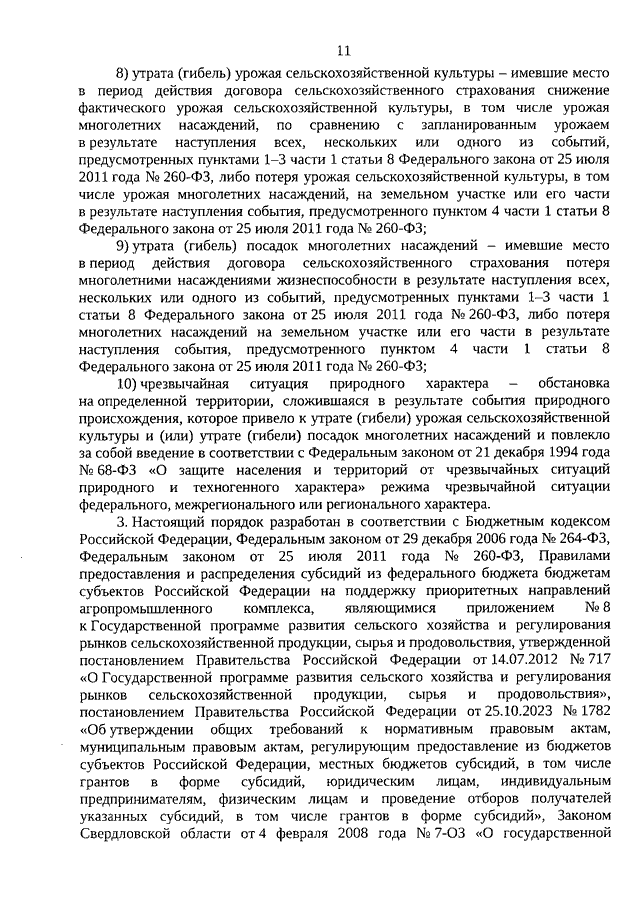 11

8) утрата (гибель) урожая сельскохозяйственной культуры – имевшие место в период действия договора сельскохозяйственного страхования снижение фактического урожая сельскохозяйственной культуры, в том числе урожая многолетних насаждений, по сравнению с запланированным урожаем в результате наступления всех, нескольких или одного из событий, предусмотренных пунктами 1–3 части 1 статьи 8 Федерального закона от 25 июля 2011 года № 260-ФЗ, либо потеря урожая сельскохозяйственной культуры, в том числе урожая многолетних насаждений, на земельном участке или его части в результате наступления события, предусмотренного пунктом 4 части 1 статьи 8 Федерального закона от 25 июля 2011 года № 260-ФЗ;

9) утрата (гибель) посадок многолетних насаждений – имевшие место в период действия договора сельскохозяйственного страхования потеря многолетними насаждениями жизнеспособности в результате наступления всех, нескольких или одного из событий, предусмотренных пунктами 1–3 части 1 статьи 8 Федерального закона от 25 июля 2011 года № 260-ФЗ, либо потеря многолетних насаждений на земельном участке или его части в результате наступления события, предусмотренного пунктом 4 части 1 статьи 8 Федерального закона от 25 июля 2011 года № 260-ФЗ;

10) чрезвычайная ситуация природного характера – обстановка на определенной территории, сложившаяся в результате события природного происхождения, которое привело к утрате (гибели) урожая сельскохозяйственной культуры и (или) утрате (гибели) посадок многолетних насаждений и повлекло за собой введение в соответствии с Федеральным законом от 21 декабря 1994 года № 68-ФЗ «О защите населения и территорий от чрезвычайных ситуаций природного и техногенного характера» режима чрезвычайной ситуации федерального, межрегионального или регионального характера.

3. Настоящий порядок разработан в соответствии с Бюджетным кодексом Российской Федерации, Федеральным законом от 29 декабря 2006 года № 264-ФЗ, Федеральным законом от 25 июля 2011 года № 260-ФЗ, Правилами предоставления и распределения субсидий из федерального бюджета бюджетам субъектов Российской Федерации на поддержку приоритетных направлений агропромышленного комплекса, являющимися приложением № 8 к Государственной программе развития сельского хозяйства и регулирования рынков сельскохозяйственной продукции, сырья и продовольствия, утвержденной постановлением Правительства Российской Федерации от 14.07.2012 № 717 «О Государственной программе развития сельского хозяйства и регулирования рынков сельскохозяйственной продукции, сырья и продовольствия», постановлением Правительства Российской Федерации от 25.10.2023 № 1782 «Об утверждении общих требований к нормативным правовым актам, муниципальным правовым актам, регулирующим предоставление из бюджетов субъектов Российской Федерации, местных бюджетов субсидий, в том числе грантов в форме субсидий, юридическим лицам, индивидуальным предпринимателям, физическим лицам и проведение отборов получателей указанных субсидий, в том числе грантов в форме субсидий», Законом Свердловской области от 4 февраля 2008 года № 7-ОЗ «О государственной